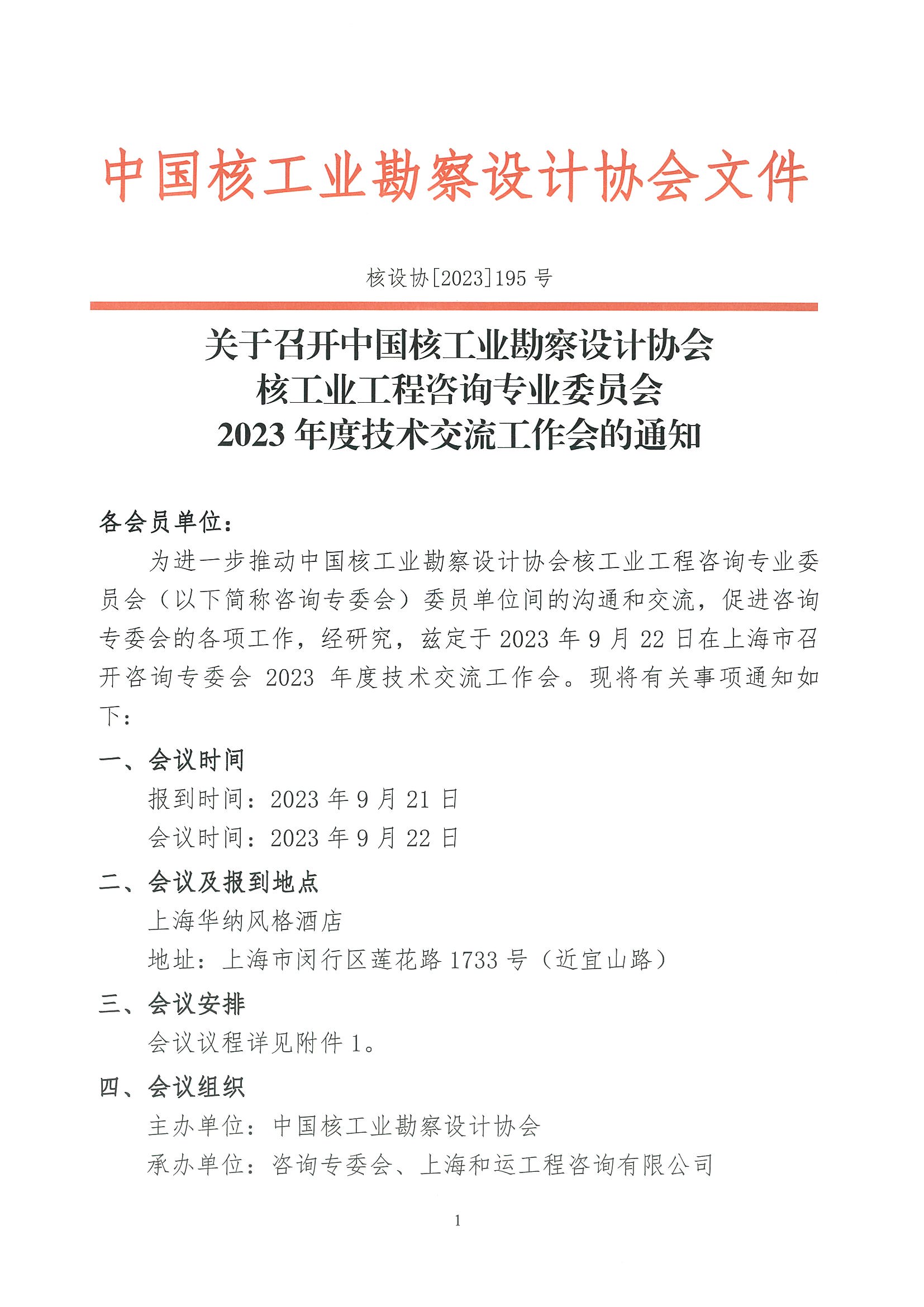 中国核工业勘察设计协会文件

核设协[2023]195 号

关于召开中国核工业勘察设计协会
核工业工程咨询专业委员会
2023 年度技术交流工作会的通知

各会员单位：

为进一步推动中国核工业勘察设计协会核工业工程咨询专业委员会（以下简称咨询专委会）委员单位间的沟通和交流，促进咨询专委会的各项工作，经研究，兹定于 2023 年 9 月 22 日在上海市召开咨询专委会 2023 年度技术交流工作会。现将有关事项通知如下：

一、会议时间

报到时间：2023 年 9 月 21 日

会议时间：2023 年 9 月 22 日

二、会议及报到地点

上海华纳风格酒店

地址：上海市闵行区莲花路 1733 号（近宜山路）

三、会议安排

会议议程详见附件 1。

四、会议组织

主办单位：中国核工业勘察设计协会

承办单位：咨询专委会、上海和运工程咨询有限公司

1